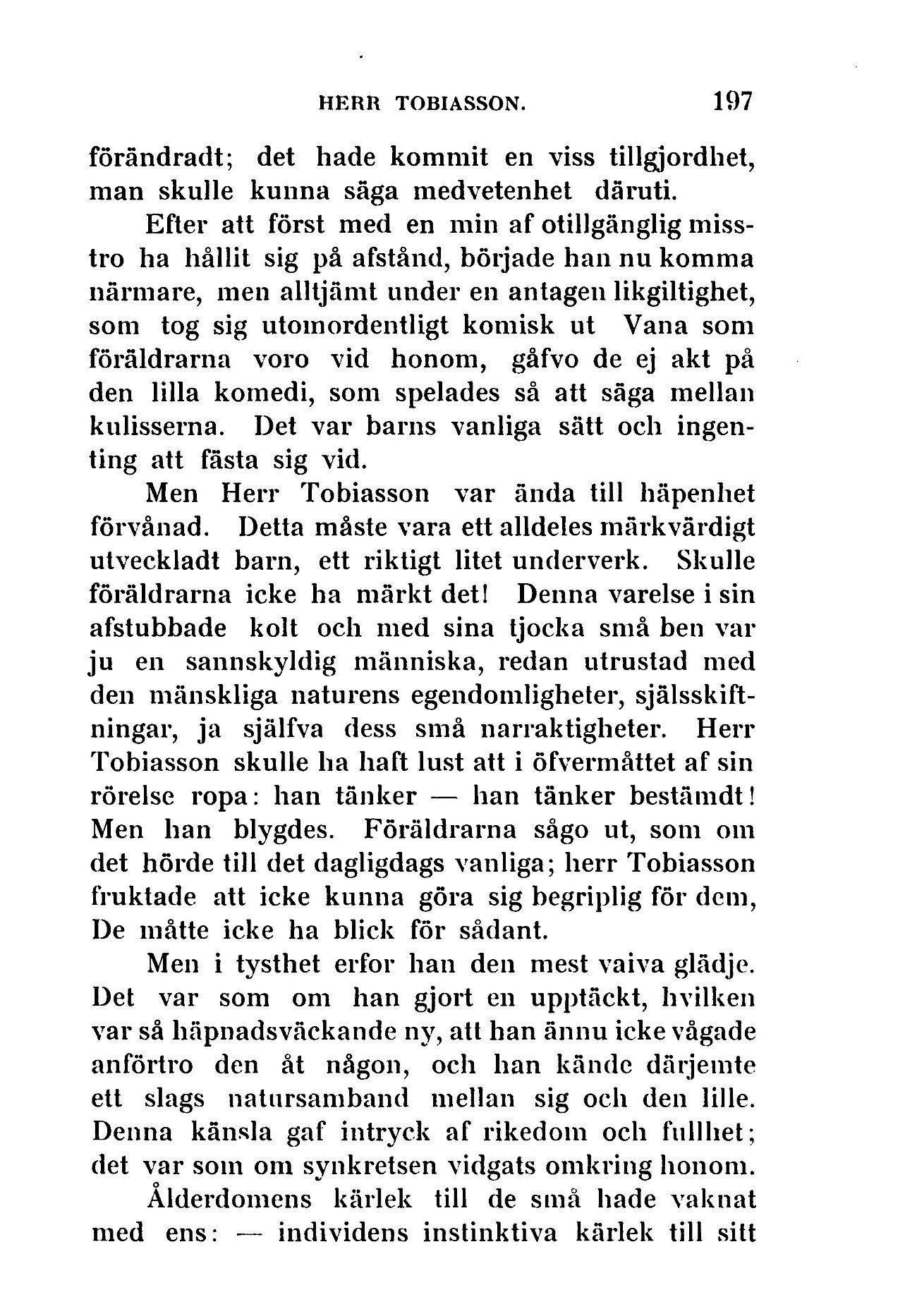 HERR TOBIASSON. 197

förändradt; det hade kommit en viss tillgjordhet, man skulle kunna säga medvetenhet däruti.

Efter att först med en min af otillgänglig misstro ha hållit sig på afstånd, började han nu komma närmare, men alltjämt under en antagen likgiltighet, som tog sig utomordentligt komisk ut Vana som föräldrarna voro vid honom, gåfvo de ej akt på den lilla komedi, som spelades så att säga mellan kulisserna. Det var barns vanliga sätt och ingenting att fästa sig vid.

Men Herr Tobiasson var ända till häpenhet förvånad. Detta måste vara ett alldeles märkvärdigt utveckladt barn, ett riktigt litet underverk. Skulle föräldrarna icke ha märkt det! Denna varelse i sin afstubbade kolt och med sina tjocka små ben var ju en sannskyldig människa, redan utrustad med den mänskliga naturens egendomligheter, själsskiftningar, ja själfva dess små narraktigheter. Herr Tobiasson skulle ha haft lust att i öfvermåttet af sin rörelse ropa: han tänker — han tänker bestämdt! Men han blygdes. Föräldrarna sågo ut, som om det hörde till det dagligdags vanliga; herr Tobiasson fruktade att icke kunna göra sig begriplig för dem, De måtte icke ha blick för sådant.

Men i tysthet erfor han den mest vaiva glädje. Det var som om han gjort en upptäckt, hvilken var så häpnadsväckande ny, att han ännu icke vågade anförtro den åt någon, och han kände därjemte ett slags natursamband mellan sig och den lille. Denna känsla gaf intryck af rikedom och fullhet; det var som om synkretsen vidgats omkring honom.

Ålderdomens kärlek till de små hade vaknat med ens: — individens instinktiva kärlek till sitt